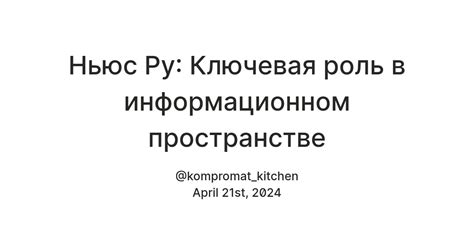 Ньюс Ру: Ключевая роль в информационном пространстве

@kompromat_kitchen
April 21st, 2024